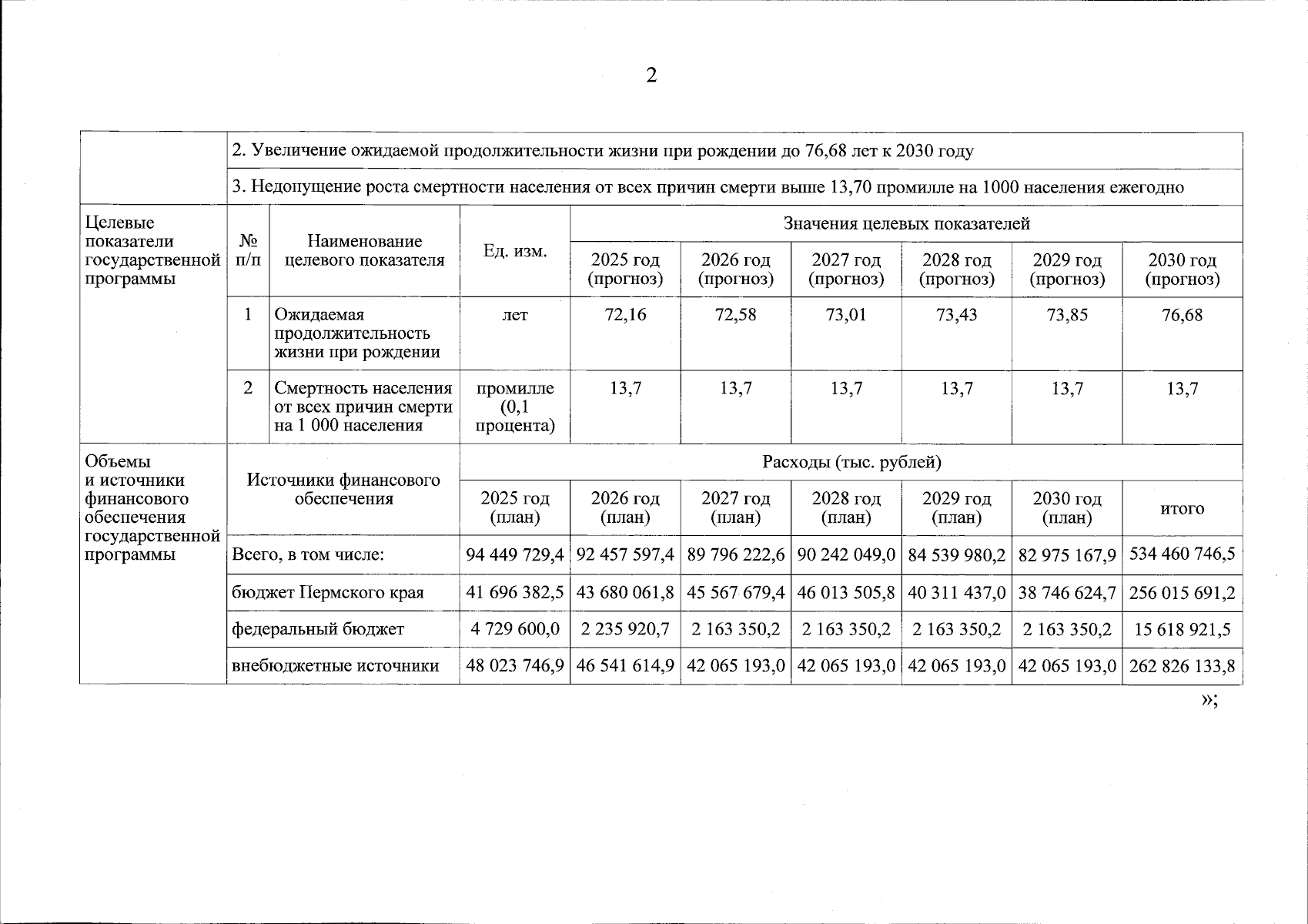 2

| | 2. Увеличение ожидаемой продолжительности жизни при рождении до 76,68 лет к 2030 году | | | | | | | | |
|---|---|---|---|---|---|---|---|---|---|
| | 3. Недопущение роста смертности населения от всех причин смерти выше 13,70 промилле на 1000 населения ежегодно | | | | | | | | |
| Целевые показатели государственной программы | № п/п | Наименование целевого показателя | Ед. изм. | Значения целевых показателей | | | | | |
| | | | | 2025 год (прогноз) | 2026 год (прогноз) | 2027 год (прогноз) | 2028 год (прогноз) | 2029 год (прогноз) | 2030 год (прогноз) |
| | 1 | Ожидаемая продолжительность жизни при рождении | лет | 72,16 | 72,58 | 73,01 | 73,43 | 73,85 | 76,68 |
| | 2 | Смертность населения от всех причин смерти на 1 000 населения | промилле (0,1 процента) | 13,7 | 13,7 | 13,7 | 13,7 | 13,7 | 13,7 |
| Объемы и источники финансового обеспечения государственной программы | Источники финансового обеспечения | | Расходы (тыс. рублей) | | | | | | |
| | | | 2025 год (план) | 2026 год (план) | 2027 год (план) | 2028 год (план) | 2029 год (план) | 2030 год (план) | итого |
| | Всего, в том числе: | | 94 449 729,4 | 92 457 597,4 | 89 796 222,6 | 90 242 049,0 | 84 539 980,2 | 82 975 167,9 | 534 460 746,5 |
| | бюджет Пермского края | | 41 696 382,5 | 43 680 061,8 | 45 567 679,4 | 46 013 505,8 | 40 311 437,0 | 38 746 624,7 | 256 015 691,2 |
| | федеральный бюджет | | 4 729 600,0 | 2 235 920,7 | 2 163 350,2 | 2 163 350,2 | 2 163 350,2 | 2 163 350,2 | 15 618 921,5 |
| | внебюджетные источники | | 48 023 746,9 | 46 541 614,9 | 42 065 193,0 | 42 065 193,0 | 42 065 193,0 | 42 065 193,0 | 262 826 133,8 |

»;